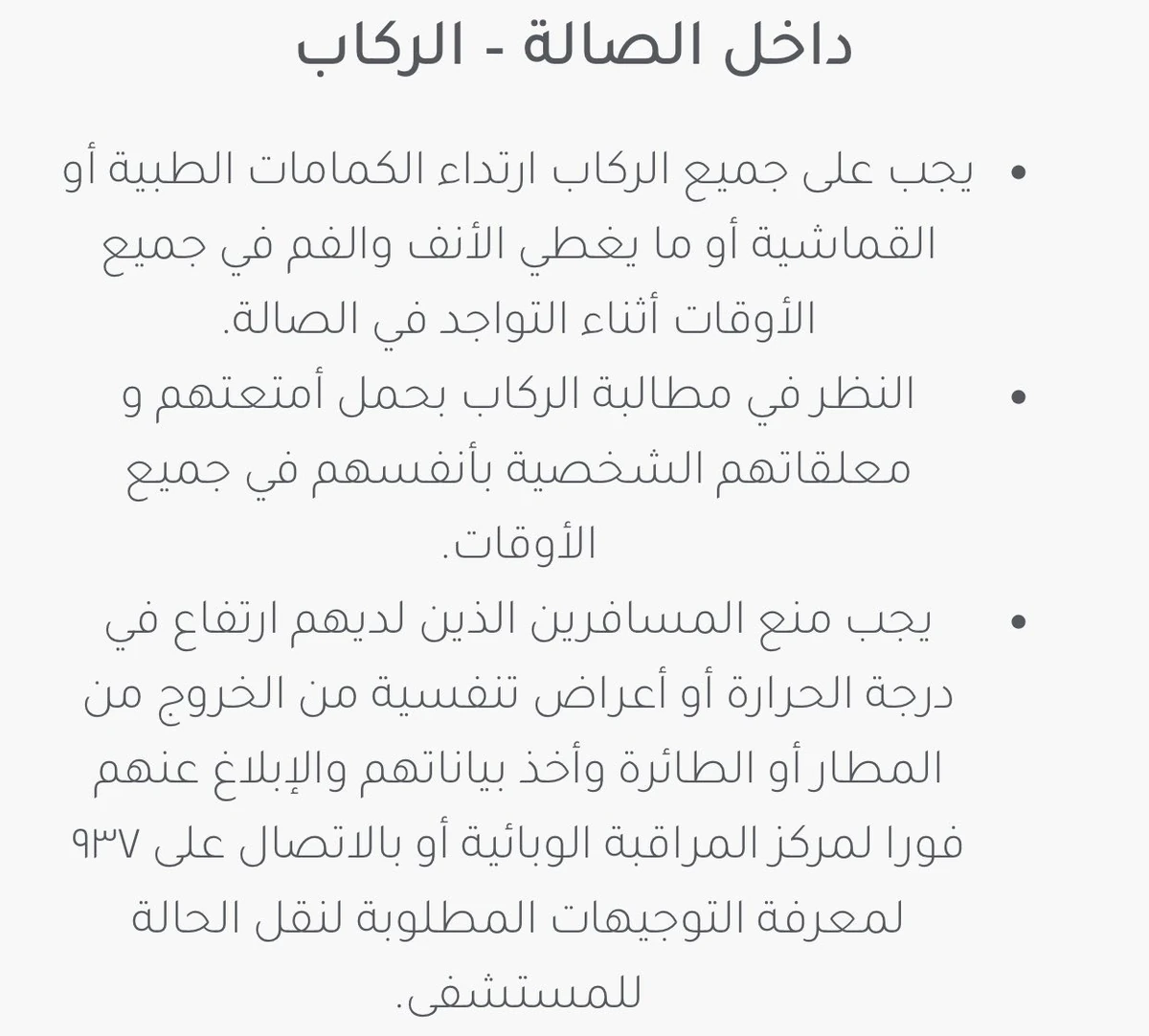 داخل الصالة - الركاب

• يجب على جميع الركاب ارتداء الكمامات الطبية أو القماشية أو ما يغطي الأنف والفم في جميع الأوقات أثناء التواجد في الصالة.

• النظر في مطالبة الركاب بحمل أمتعتهم و معلقاتهم الشخصية بأنفسهم في جميع الأوقات.

• يجب منع المسافرين الذين لديهم ارتفاع في درجة الحرارة أو أعراض تنفسية من الخروج من المطار أو الطائرة وأخذ بياناتهم والإبلاغ عنهم فورا لمركز المراقبة الوبائية أو بالاتصال على ٩٣٧ لمعرفة التوجيهات المطلوبة لنقل الحالة للمستشفى.